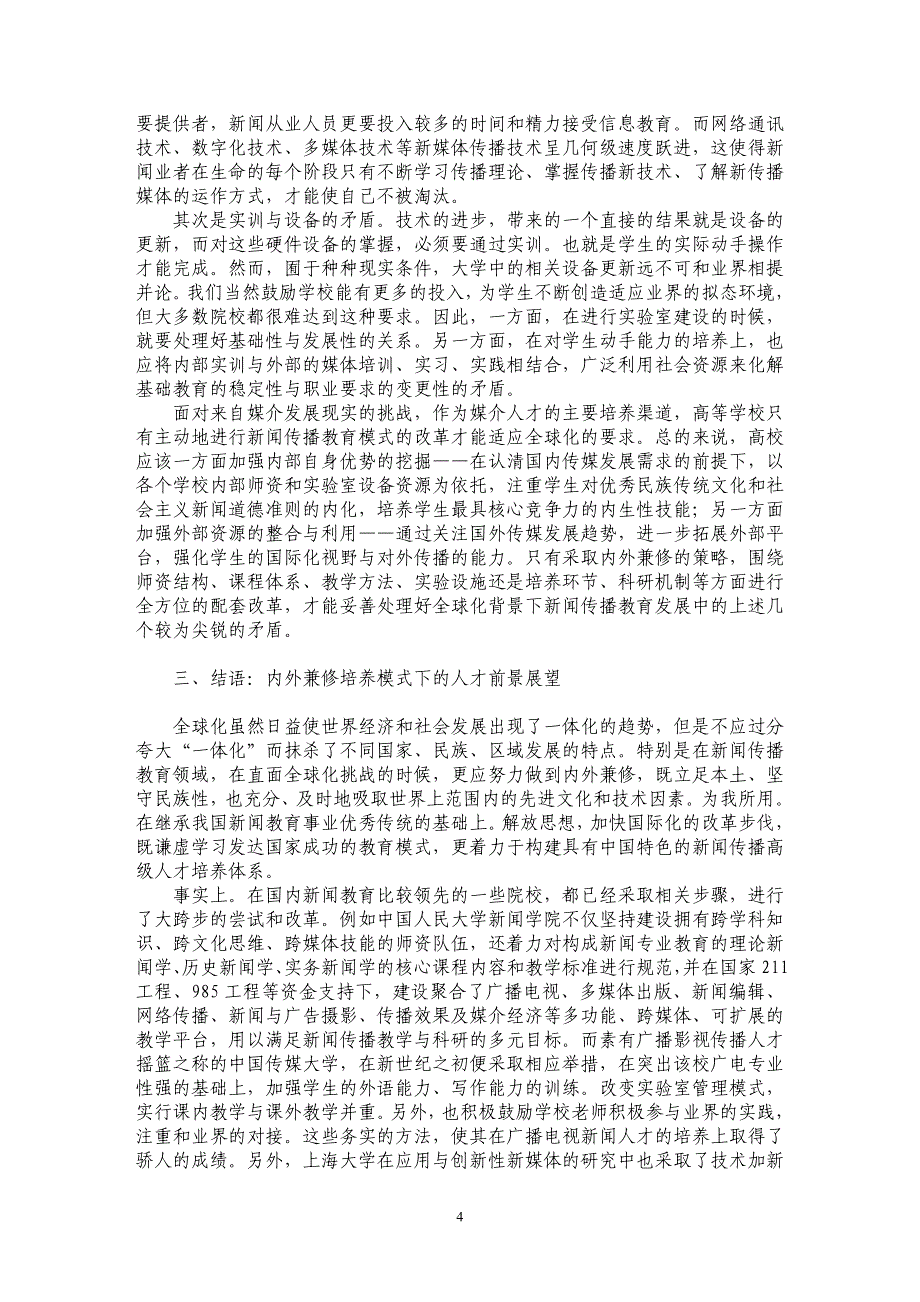 要提供者，新闻从业人员更要投入较多的时间和精力接受信息教育。而网络通讯技术、数字化技术、多媒体技术等新媒体传播技术呈几何级速度跃进，这使得新闻业者在生命的每个阶段只有不断学习传播理论、掌握传播新技术、了解新传播媒体的运作方式，才能使自己不被淘汰。

其次是实训与设备的矛盾。技术的进步，带来的一个直接的结果就是设备的更新，而对这些硬件设备的掌握，必须要通过实训。也就是学生的实际动手操作才能完成。然而，囿于种种现实条件，大学中的相关设备更新远不可和业界相提并论。我们当然鼓励学校能有更多的投入，为学生不断创造适应业界的拟态环境，但大多数院校都很难达到这种要求。因此，一方面，在进行实验室建设的时候，就要处理好基础性与发展性的关系。另一方面，在对学生动手能力的培养上，也应将内部实训与外部的媒体培训、实习、实践相结合，广泛利用社会资源来化解基础教育的稳定性与职业要求的变更性的矛盾。

面对来自媒介发展现实的挑战，作为媒介人才的主要培养渠道，高等学校只有主动地进行新闻传播教育模式的改革才能适应全球化的要求。总的来说，高校应该一方面加强内部自身优势的挖掘——在认清国内传媒发展需求的前提下，以各个学校内部师资和实验室设备资源为依托，注重学生对优秀民族传统文化和社会主义新闻道德准则的内化，培养学生最具核心竞争力的内生性技能；另一方面加强外部资源的整合与利用——通过关注国外传媒发展趋势，进一步拓展外部平台，强化学生的国际化视野与对外传播的能力。只有采取内外兼修的策略，围绕师资结构、课程体系、教学方法、实验设施还是培养环节、科研机制等方面进行全方位的配套改革，才能妥善处理好全球化背景下新闻传播教育发展中的上述几个较为尖锐的矛盾。

三、结语：内外兼修培养模式下的人才前景展望

全球化虽然日益使世界经济和社会发展出现了一体化的趋势，但是不应过分夸大“一体化”而抹杀了不同国家、民族、区域发展的特点。特别是在新闻传播教育领域，在直面全球化挑战的时候，更应努力做到内外兼修，既立足本土、坚守民族性，也充分、及时地吸取世界上范围内的先进文化和技术因素。为我所用。在继承我国新闻教育事业优秀传统的基础上。解放思想，加快国际化的改革步伐，既谦虚学习发达国家成功的教育模式，更着力于构建具有中国特色的新闻传播高级人才培养体系。

事实上。在国内新闻教育比较领先的一些院校，都已经采取相关步骤，进行了大跨步的尝试和改革。例如中国人民大学新闻学院不仅坚持建设拥有跨学科知识、跨文化思维、跨媒体技能的师资队伍，还着力对构成新闻专业教育的理论新闻学、历史新闻学、实务新闻学的核心课程内容和教学标准进行规范，并在国家 211 工程、985 工程等资金支持下，建设聚合了广播电视、多媒体出版、新闻编辑、网络传播、新闻与广告摄影、传播效果及媒介经济等多功能、跨媒体、可扩展的教学平台，用以满足新闻传播教学与科研的多元目标。而素有广播影视传播人才摇篮之称的中国传媒大学，在新世纪之初便采取相应举措，在突出该校广电专业性强的基础上，加强学生的外语能力、写作能力的训练。改变实验室管理模式，实行课内教学与课外教学并重。另外，也积极鼓励学校老师积极参与业界的实践，注重和业界的对接。这些务实的方法，使其在广播电视新闻人才的培养上取得了骄人的成绩。另外，上海大学在应用与创新性新媒体的研究中也采取了技术加新

4